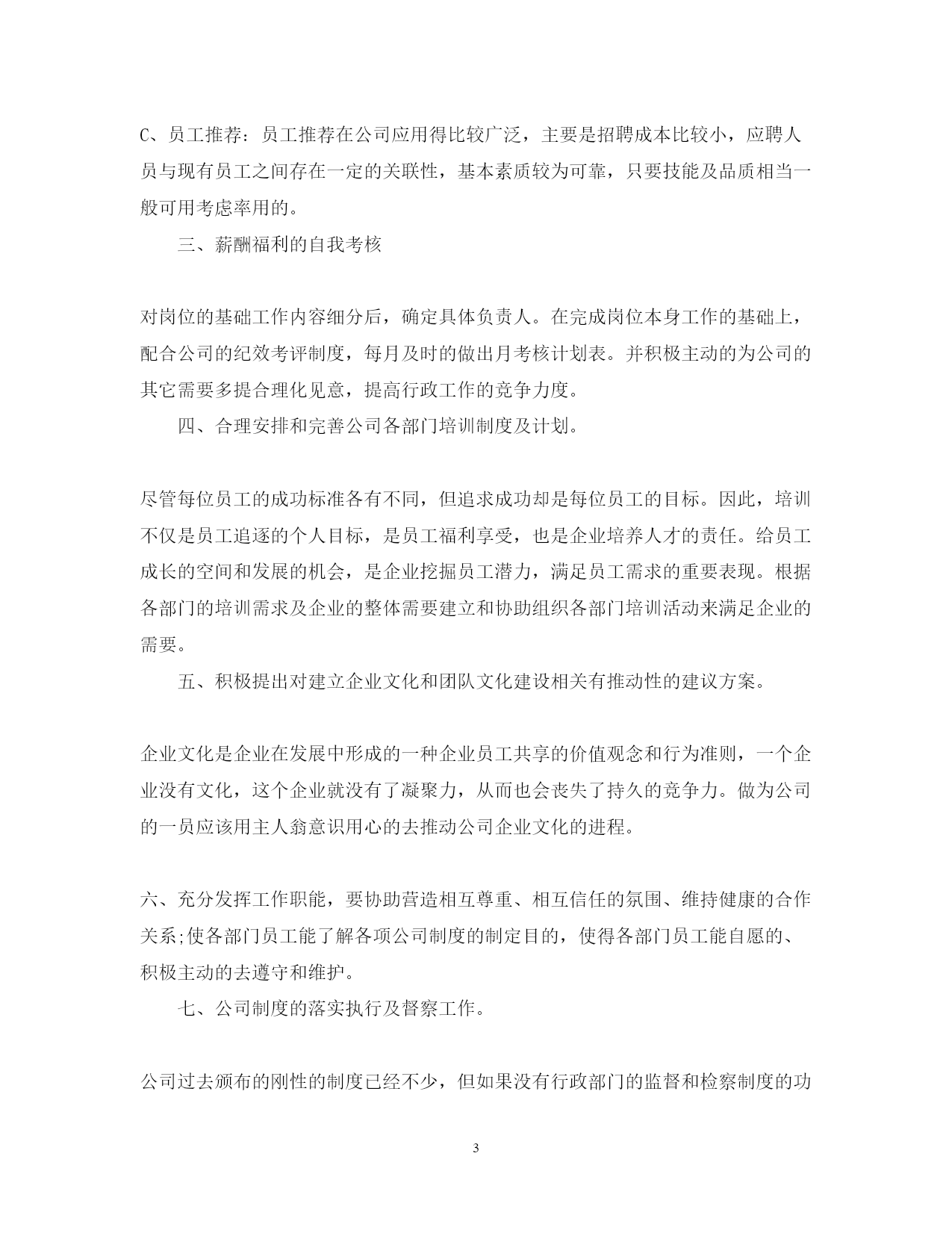 C、员工推荐：员工推荐在公司应用得比较广泛，主要是招聘成本比较小，应聘人员与现有员工之间存在一定的关联性，基本素质较为可靠，只要技能及品质相当一般可用考虑率用的。

三、薪酬福利的自我考核

对岗位的基础工作内容细分后，确定具体负责人。在完成岗位本身工作的基础上，配合公司的纪效考评制度，每月及时的做出月考核计划表。并积极主动的为公司的其它需要多提合理化见意，提高行政工作的竞争力度。

四、合理安排和完善公司各部门培训制度及计划。

尽管每位员工的成功标准各有不同，但追求成功却是每位员工的目标。因此，培训不仅是员工追逐的个人目标，是员工福利享受，也是企业培养人才的责任。给员工成长的空间和发展的机会，是企业挖掘员工潜力，满足员工需求的重要表现。根据各部门的培训需求及企业的整体需要建立和协助组织各部门培训活动来满足企业的需要。

五、积极提出对建立企业文化和团队文化建设相关有推动性的建议方案。

企业文化是企业在发展中形成的一种企业员工共享的价值观念和行为准则，一个企业没有文化，这个企业就没有了凝聚力，从而也会丧失了持久的竞争力。做为公司的一员应该用主人翁意识用心的去推动公司企业文化的进程。

六、充分发挥工作职能，要协助营造相互尊重、相互信任的氛围、维持健康的合作关系;使各部门员工能了解各项公司制度的制定目的，使得各部门员工能自愿的、积极主动的去遵守和维护。

七、公司制度的落实执行及督察工作。

公司过去颁布的刚性的制度已经不少，但如果没有行政部门的监督和检察制度的功

3